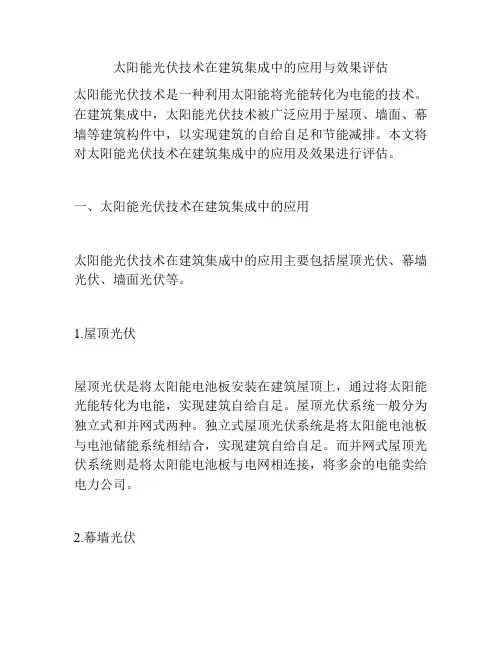 太阳能光伏技术在建筑集成中的应用与效果评估

太阳能光伏技术是一种利用太阳能将光能转化为电能的技术。在建筑集成中，太阳能光伏技术被广泛应用于屋顶、墙面、幕墙等建筑构件中，以实现建筑的自给自足和节能减排。本文将对太阳能光伏技术在建筑集成中的应用及效果进行评估。

一、太阳能光伏技术在建筑集成中的应用

太阳能光伏技术在建筑集成中的应用主要包括屋顶光伏、幕墙光伏、墙面光伏等。

1.屋顶光伏

屋顶光伏是将太阳能电池板安装在建筑屋顶上，通过将太阳能光能转化为电能，实现建筑自给自足。屋顶光伏系统一般分为独立式和并网式两种。独立式屋顶光伏系统是将太阳能电池板与电池储能系统相结合，实现建筑自给自足。而并网式屋顶光伏系统则是将太阳能电池板与电网相连接，将多余的电能卖给电力公司。

2.幕墙光伏